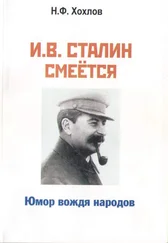 Н.Ф. Хохлов

И.В. СТАЛИН СМЕЁТСЯ

Юмор вождя народов